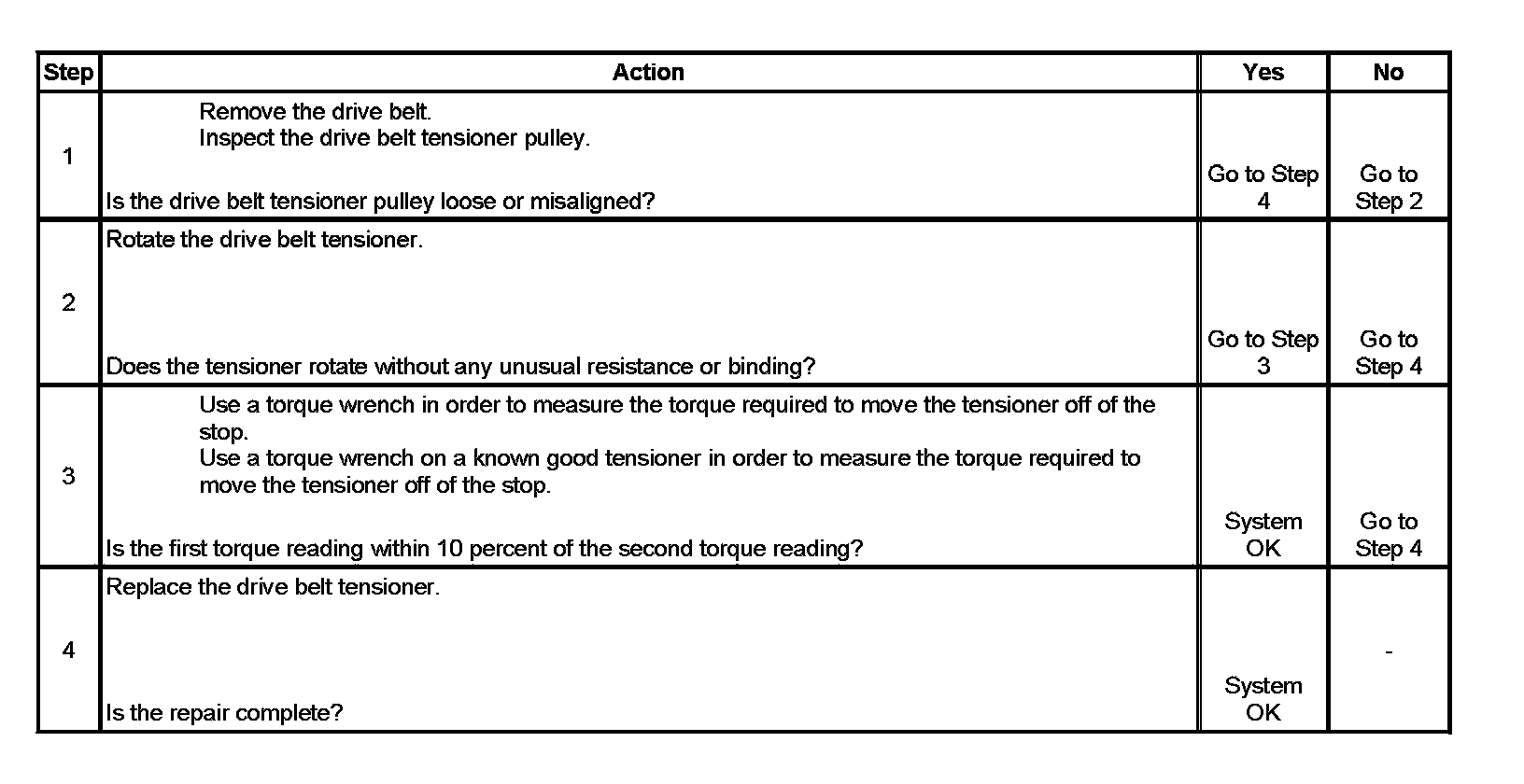 | Step | Action | Yes | No |
|---|---|---|---|
| 1 | Remove the drive belt. Inspect the drive belt tensioner pulley. Is the drive belt tensioner pulley loose or misaligned? | Go to Step 4 | Go to Step 2 |
| 2 | Rotate the drive belt tensioner. Does the tensioner rotate without any unusual resistance or binding? | Go to Step 3 | Go to Step 4 |
| 3 | Use a torque wrench in order to measure the torque required to move the tensioner off of the stop. Use a torque wrench on a known good tensioner in order to measure the torque required to move the tensioner off of the stop. Is the first torque reading within 10 percent of the second torque reading? | System OK | Go to Step 4 |
| 4 | Replace the drive belt tensioner. Is the repair complete? | System OK | - |